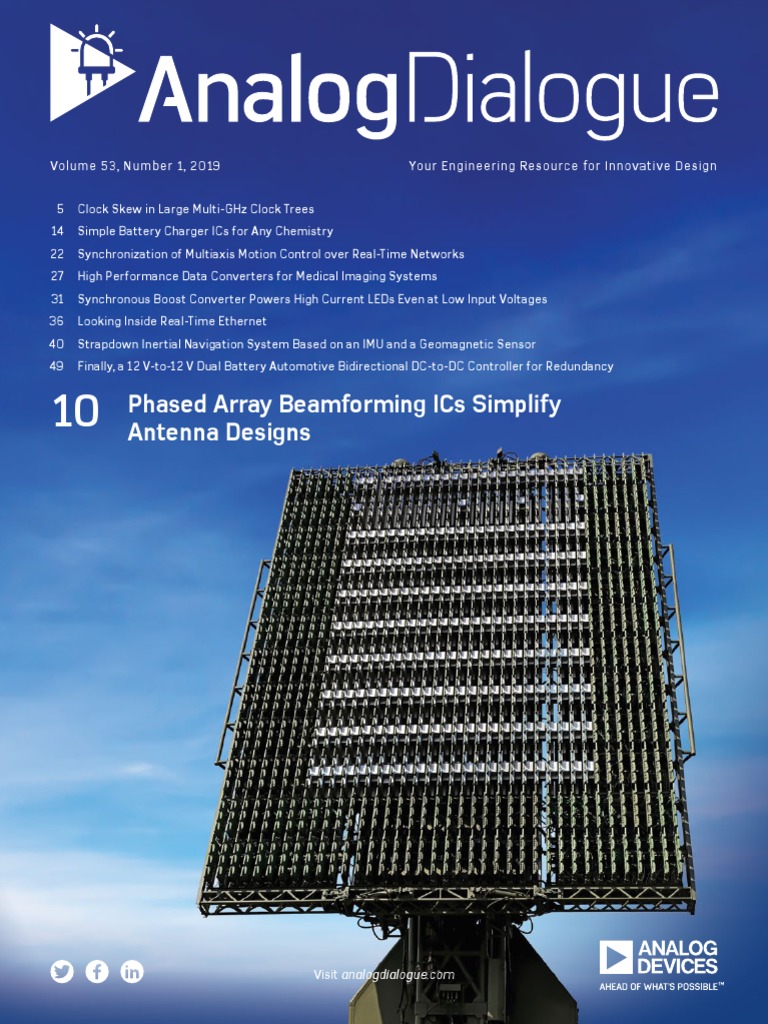 AnalogDialogue

Volume 53, Number 1, 2019

Your Engineering Resource for Innovative Design

5 Clock Skew in Large Multi-GHz Clock Trees
14 Simple Battery Charger ICs for Any Chemistry
22 Synchronization of Multiaxis Motion Control over Real-Time Networks
27 High Performance Data Converters for Medical Imaging Systems
31 Synchronous Boost Converter Powers High Current LEDs Even at Low Input Voltages
36 Looking Inside Real-Time Ethernet
40 Strapdown Inertial Navigation System Based on an IMU and a Geomagnetic Sensor
49 Finally, a 12 V-to-12 V Dual Battery Automotive Bidirectional DC-to-DC Controller for Redundancy

10 Phased Array Beamforming ICs Simplify Antenna Designs

Visit analogdialogue.com

ANALOG DEVICES
AHEAD OF WHAT'S POSSIBLE™